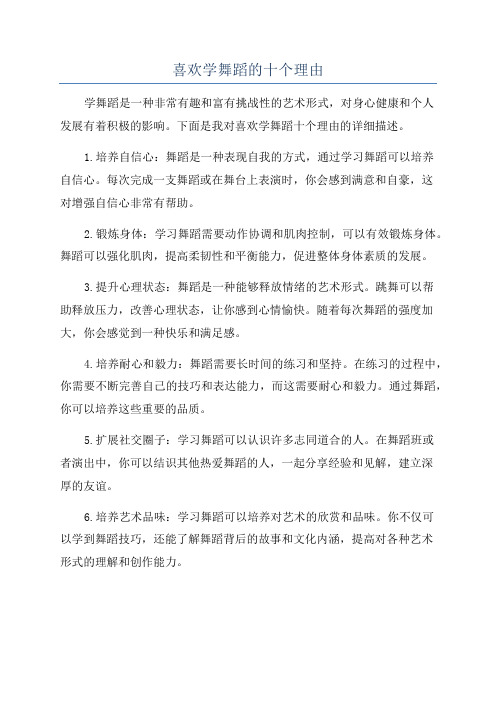 喜欢学舞蹈的十个理由

学舞蹈是一种非常有趣和富有挑战性的艺术形式，对身心健康和个人发展有着积极的影响。下面是我对喜欢学舞蹈十个理由的详细描述。

1.培养自信心：舞蹈是一种表现自我的方式，通过学习舞蹈可以培养自信心。每次完成一支舞蹈或在舞台上表演时，你会感到满意和自豪，这对增强自信心非常有帮助。

2.锻炼身体：学习舞蹈需要动作协调和肌肉控制，可以有效锻炼身体。舞蹈可以强化肌肉，提高柔韧性和平衡能力，促进整体身体素质的发展。

3.提升心理状态：舞蹈是一种能够释放情绪的艺术形式。跳舞可以帮助释放压力，改善心理状态，让你感到心情愉快。随着每次舞蹈的强度加大，你会感觉到一种快乐和满足感。

4.培养耐心和毅力：舞蹈需要长时间的练习和坚持。在练习的过程中，你需要不断完善自己的技巧和表达能力，而这需要耐心和毅力。通过舞蹈，你可以培养这些重要的品质。

5.扩展社交圈子：学习舞蹈可以认识许多志同道合的人。在舞蹈班或者演出中，你可以结识其他热爱舞蹈的人，一起分享经验和见解，建立深厚的友谊。

6.培养艺术品味：学习舞蹈可以培养对艺术的欣赏和品味。你不仅可以学到舞蹈技巧，还能了解舞蹈背后的故事和文化内涵，提高对各种艺术形式的理解和创作能力。